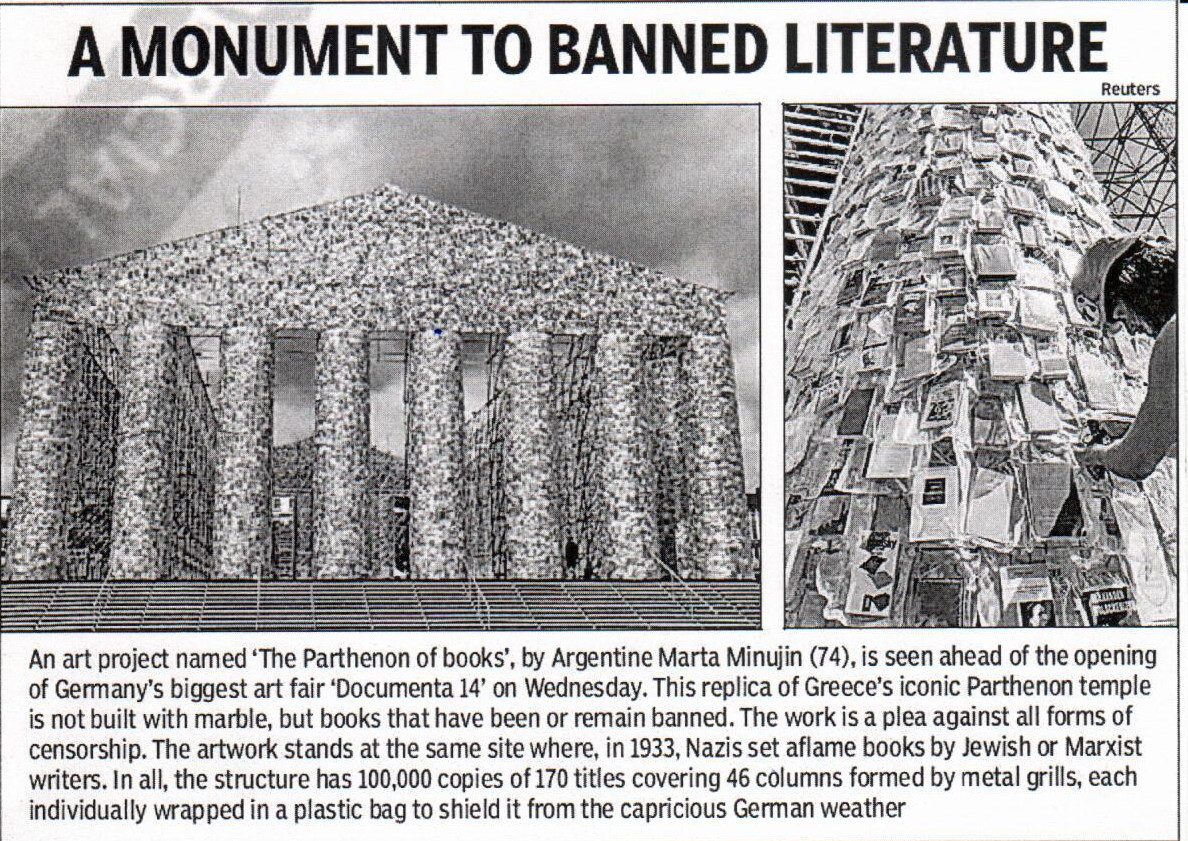 A MONUMENT TO BANNED LITERATURE

Reuters

An art project named 'The Parthenon of books', by Argentine Marta Minujin (74), is seen ahead of the opening of Germany's biggest art fair 'Documenta 14' on Wednesday. This replica of Greece's iconic Parthenon temple is not built with marble, but books that have been or remain banned. The work is a plea against all forms of censorship. The artwork stands at the same site where, in 1933, Nazis set aflame books by Jewish or Marxist writers. In all, the structure has 100,000 copies of 170 titles covering 46 columns formed by metal grills, each individually wrapped in a plastic bag to shield it from the capricious German weather